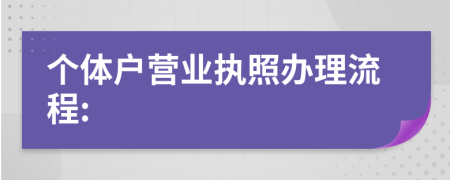 个体户营业执照办理流程: